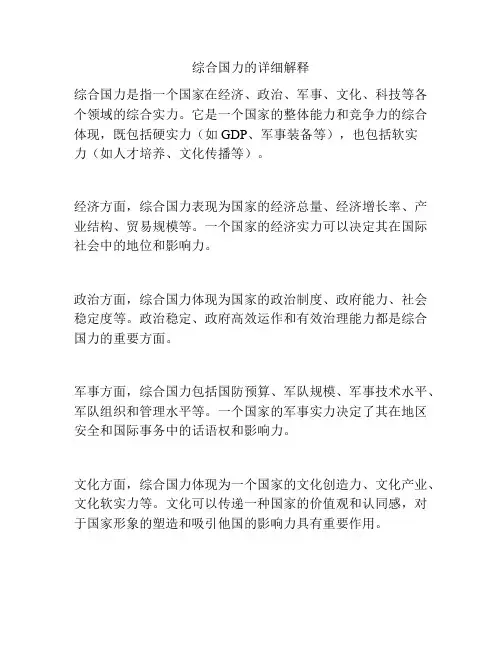 综合国力的详细解释

综合国力是指一个国家在经济、政治、军事、文化、科技等各个领域的综合实力。它是一个国家的整体能力和竞争力的综合体现，既包括硬实力（如 GDP、军事装备等），也包括软实力（如人才培养、文化传播等）。

经济方面，综合国力表现为国家的经济总量、经济增长率、产业结构、贸易规模等。一个国家的经济实力可以决定其在国际社会中的地位和影响力。

政治方面，综合国力体现为国家的政治制度、政府能力、社会稳定度等。政治稳定、政府高效运作和有效治理能力都是综合国力的重要方面。

军事方面，综合国力包括国防预算、军队规模、军事技术水平、军队组织和管理水平等。一个国家的军事实力决定了其在地区安全和国际事务中的话语权和影响力。

文化方面，综合国力体现为一个国家的文化创造力、文化产业、文化软实力等。文化可以传递一种国家的价值观和认同感，对于国家形象的塑造和吸引他国的影响力具有重要作用。